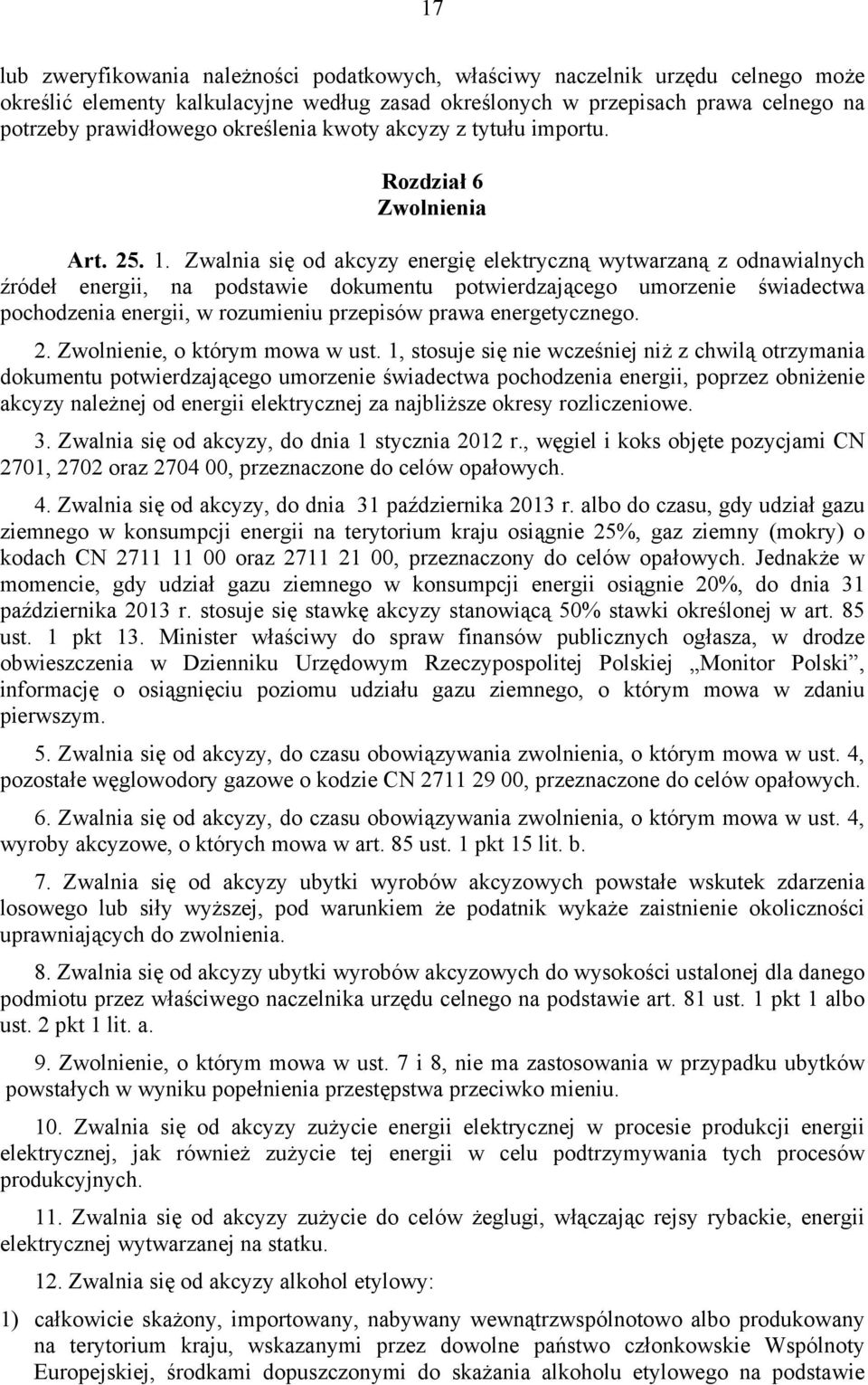 17

lub zweryfikowania należności podatkowych, właściwy naczelnik urzędu celnego może określić elementy kalkulacyjne według zasad określonych w przepisach prawa celnego na potrzeby prawidłowego określenia kwoty akcyzy z tytułu importu.

Rozdział 6
Zwolnienia

Art. 25. 1. Zwalnia się od akcyzy energię elektryczną wytwarzaną z odnawialnych źródeł energii, na podstawie dokumentu potwierdzającego umorzenie świadectwa pochodzenia energii, w rozumieniu przepisów prawa energetycznego.

2. Zwolnienie, o którym mowa w ust. 1, stosuje się nie wcześniej niż z chwilą otrzymania dokumentu potwierdzającego umorzenie świadectwa pochodzenia energii, poprzez obniżenie akcyzy należnej od energii elektrycznej za najbliższe okresy rozliczeniowe.

3. Zwalnia się od akcyzy, do dnia 1 stycznia 2012 r., węgiel i koks objęte pozycjami CN 2701, 2702 oraz 2704 00, przeznaczone do celów opałowych.

4. Zwalnia się od akcyzy, do dnia 31 października 2013 r. albo do czasu, gdy udział gazu ziemnego w konsumpcji energii na terytorium kraju osiągnie 25%, gaz ziemny (mokry) o kodach CN 2711 11 00 oraz 2711 21 00, przeznaczony do celów opałowych. Jednakże w momencie, gdy udział gazu ziemnego w konsumpcji energii osiągnie 20%, do dnia 31 października 2013 r. stosuje się stawkę akcyzy stanowiącą 50% stawki określonej w art. 85 ust. 1 pkt 13. Minister właściwy do spraw finansów publicznych ogłasza, w drodze obwieszczenia w Dzienniku Urzędowym Rzeczypospolitej Polskiej „Monitor Polski”, informację o osiągnięciu poziomu udziału gazu ziemnego, o którym mowa w zdaniu pierwszym.

5. Zwalnia się od akcyzy, do czasu obowiązywania zwolnienia, o którym mowa w ust. 4, pozostałe węglowodory gazowe o kodzie CN 2711 29 00, przeznaczone do celów opałowych.

6. Zwalnia się od akcyzy, do czasu obowiązywania zwolnienia, o którym mowa w ust. 4, wyroby akcyzowe, o których mowa w art. 85 ust. 1 pkt 15 lit. b.

7. Zwalnia się od akcyzy ubytki wyrobów akcyzowych powstałe wskutek zdarzenia losowego lub siły wyższej, pod warunkiem że podatnik wykaże zaistnienie okoliczności uprawniających do zwolnienia.

8. Zwalnia się od akcyzy ubytki wyrobów akcyzowych do wysokości ustalonej dla danego podmiotu przez właściwego naczelnika urzędu celnego na podstawie art. 81 ust. 1 pkt 1 albo ust. 2 pkt 1 lit. a.

9. Zwolnienie, o którym mowa w ust. 7 i 8, nie ma zastosowania w przypadku ubytków powstałych w wyniku popełnienia przestępstwa przeciwko mieniu.

10. Zwalnia się od akcyzy zużycie energii elektrycznej w procesie produkcji energii elektrycznej, jak również zużycie tej energii w celu podtrzymywania tych procesów produkcyjnych.

11. Zwalnia się od akcyzy zużycie do celów żeglugi, włączając rejsy rybackie, energii elektrycznej wytwarzanej na statku.

12. Zwalnia się od akcyzy alkohol etylowy:

1) całkowicie skażony, importowany, nabywany wewnątrzwspólnotowo albo produkowany na terytorium kraju, wskazanymi przez dowolne państwo członkowskie Wspólnoty Europejskiej, środkami dopuszczonymi do skażania alkoholu etylowego na podstawie